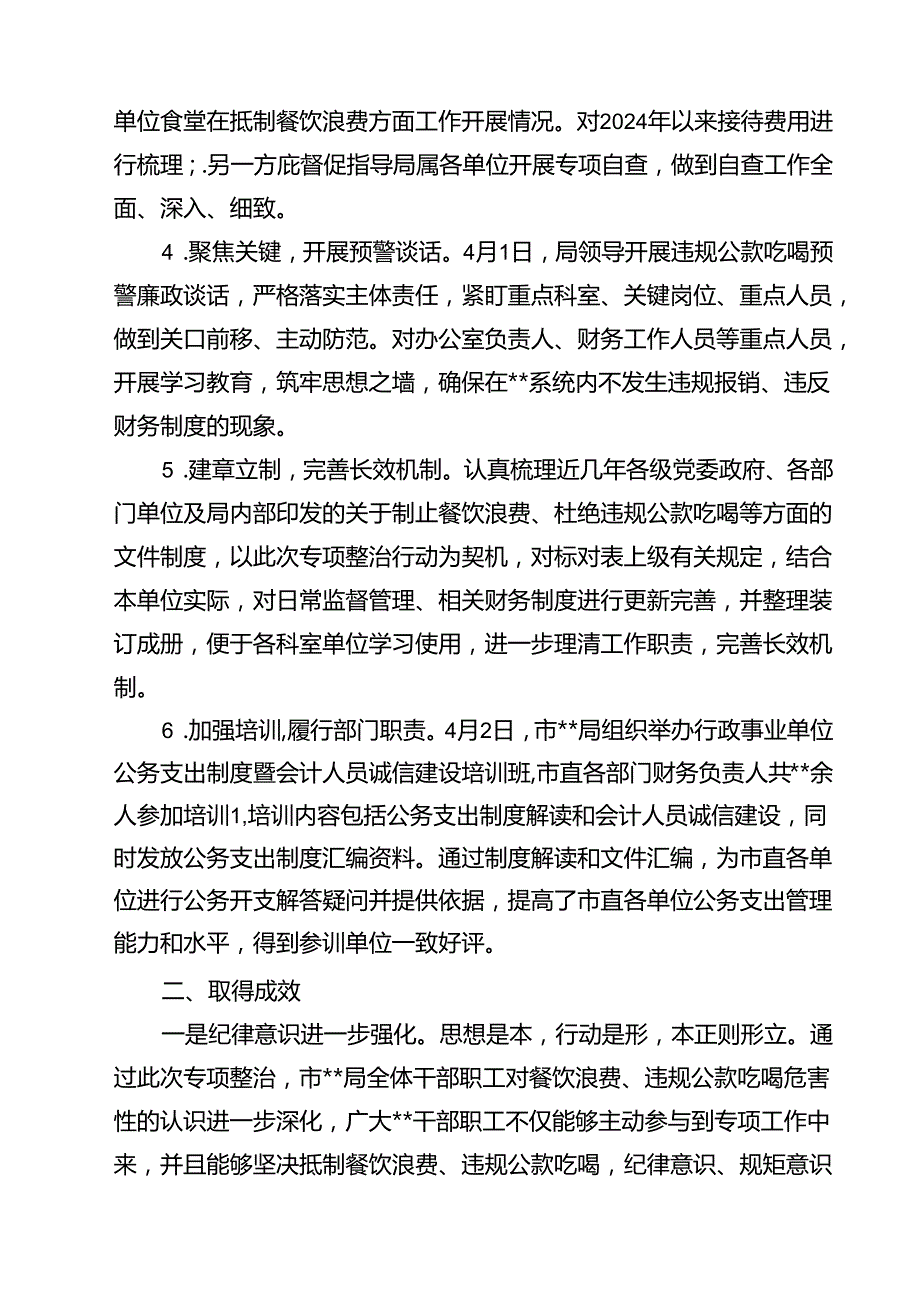 单位食堂在抵制餐饮浪费方面工作开展情况。对2024年以来接待费用进行梳理；.另一方庇督促指导局属各单位开展专项自查，做到自查工作全面、深入、细致。

4 .聚焦关键，开展预警谈话。4月1日，局领导开展违规公款吃喝预警廉政谈话，严格落实主体责任，紧盯重点科室、关键岗位、重点人员，做到关口前移、主动防范。对办公室负责人、财务工作人员等重点人员，开展学习教育，筑牢思想之墙，确保在**系统内不发生违规报销、违反财务制度的现象。

5 .建章立制，完善长效机制。认真梳理近几年各级党委政府、各部门单位及局内部印发的关于制止餐饮浪费、杜绝违规公款吃喝等方面的文件制度，以此次专项整治行动为契机，对标对表上级有关规定，结合本单位实际，对日常监督管理、相关财务制度进行更新完善，并整理装订成册，便于各科室单位学习使用，进一步理清工作职责，完善长效机制。

6 .加强培训,履行部门职责。4月2日，市**局组织举办行政事业单位公务支出制度暨会计人员诚信建设培训班,市直各部门财务负责人共**余人参加培训1,培训内容包括公务支出制度解读和会计人员诚信建设，同时发放公务支出制度汇编资料。通过制度解读和文件汇编，为市直各单位进行公务开支解答疑问并提供依据，提高了市直各单位公务支出管理能力和水平，得到参训单位一致好评。

二、取得成效

一是纪律意识进一步强化。思想是本，行动是形，本正则形立。通过此次专项整治，市**局全体干部职工对餐饮浪费、违规公款吃喝危害性的认识进一步深化，广大**干部职工不仅能够主动参与到专项工作中来，并且能够坚决抵制餐饮浪费、违规公款吃喝，纪律意识、规矩意识